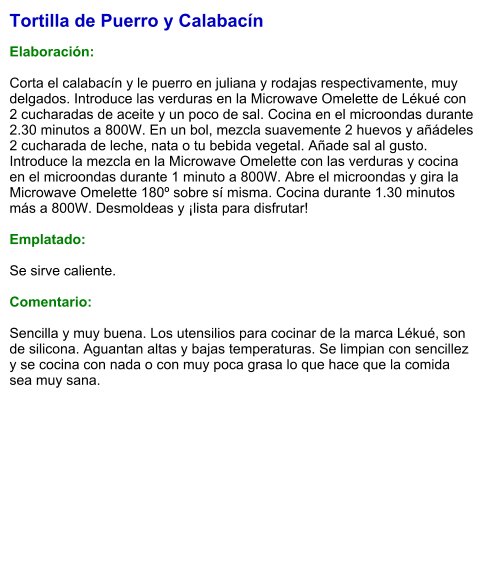 Tortilla de Puerro y Calabacín

Elaboración:

Corta el calabacín y le puerro en juliana y rodajas respectivamente, muy delgados. Introduce las verduras en la Microwave Omelette de Lékué con 2 cucharadas de aceite y un poco de sal. Cocina en el microondas durante 2.30 minutos a 800W. En un bol, mezcla suavemente 2 huevos y añádeles 2 cucharada de leche, nata o tu bebida vegetal. Añade sal al gusto. Introduce la mezcla en la Microwave Omelette con las verduras y cocina en el microondas durante 1 minuto a 800W. Abre el microondas y gira la Microwave Omelette 180º sobre sí misma. Cocina durante 1.30 minutos más a 800W. Desmoldeas y ¡lista para disfrutar!

Emplatado:

Se sirve caliente.

Comentario:

Sencilla y muy buena. Los utensilios para cocinar de la marca Lékué, son de silicona. Aguantan altas y bajas temperaturas. Se limpian con sencillez y se cocina con nada o con muy poca grasa lo que hace que la comida sea muy sana.